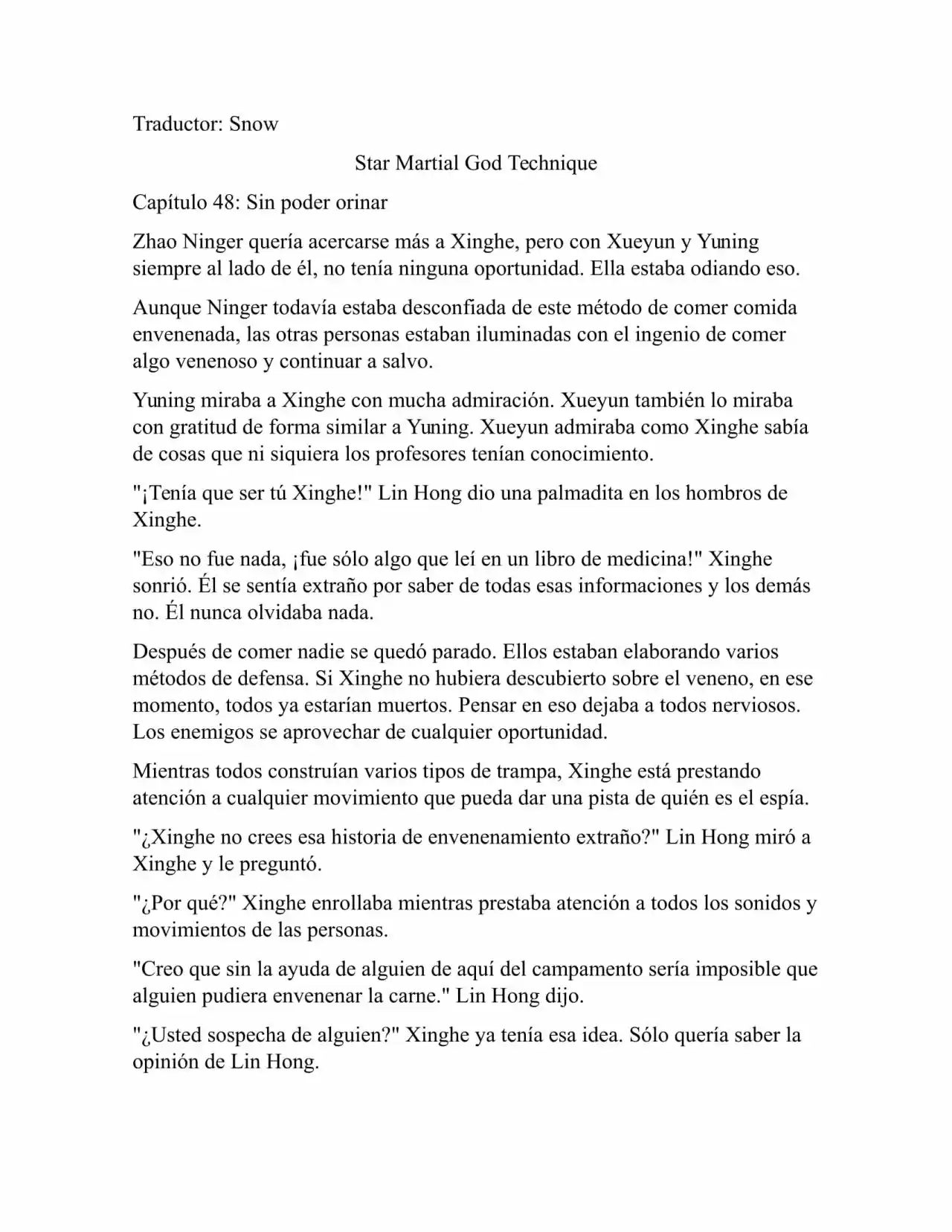 Traductor: Snow

Star Martial God Technique

Capítulo 48: Sin poder orinar

Zhao Ninger quería acercarse más a Xinghe, pero con Xueyun y Yuning siempre al lado de él, no tenía ninguna oportunidad. Ella estaba odiando eso.

Aunque Ninger todavía estaba desconfiada de este método de comer comida envenenada, las otras personas estaban iluminadas con el ingenio de comer algo venenoso y continuar a salvo.

Yuning miraba a Xinghe con mucha admiración. Xueyun también lo miraba con gratitud de forma similar a Yuning. Xueyun admiraba como Xinghe sabía de cosas que ni siquiera los profesores tenían conocimiento.

"¡Tenía que ser tú Xinghe!" Lin Hong dio una palmadita en los hombros de Xinghe.

"Eso no fue nada, ¡fue sólo algo que leí en un libro de medicina!" Xinghe sonrió. Él se sentía extraño por saber de todas esas informaciones y los demás no. Él nunca olvidaba nada.

Después de comer nadie se quedó parado. Ellos estaban elaborando varios métodos de defensa. Si Xinghe no hubiera descubierto sobre el veneno, en ese momento, todos ya estarían muertos. Pensar en eso dejaba a todos nerviosos. Los enemigos se aprovechar de cualquier oportunidad.

Mientras todos construían varios tipos de trampa, Xinghe está prestando atención a cualquier movimiento que pueda dar una pista de quién es el espía.

"¿Xinghe no crees esa historia de envenenamiento extraño?" Lin Hong miró a Xinghe y le preguntó.

"¿Por qué?" Xinghe enrollaba mientras prestaba atención a todos los sonidos y movimientos de las personas.

"Creo que sin la ayuda de alguien de aquí del campamento sería imposible que alguien pudiera envenenar la carne." Lin Hong dijo.

"¿Usted sospecha de alguien?" Xinghe ya tenía esa idea. Sólo quería saber la opinión de Lin Hong.